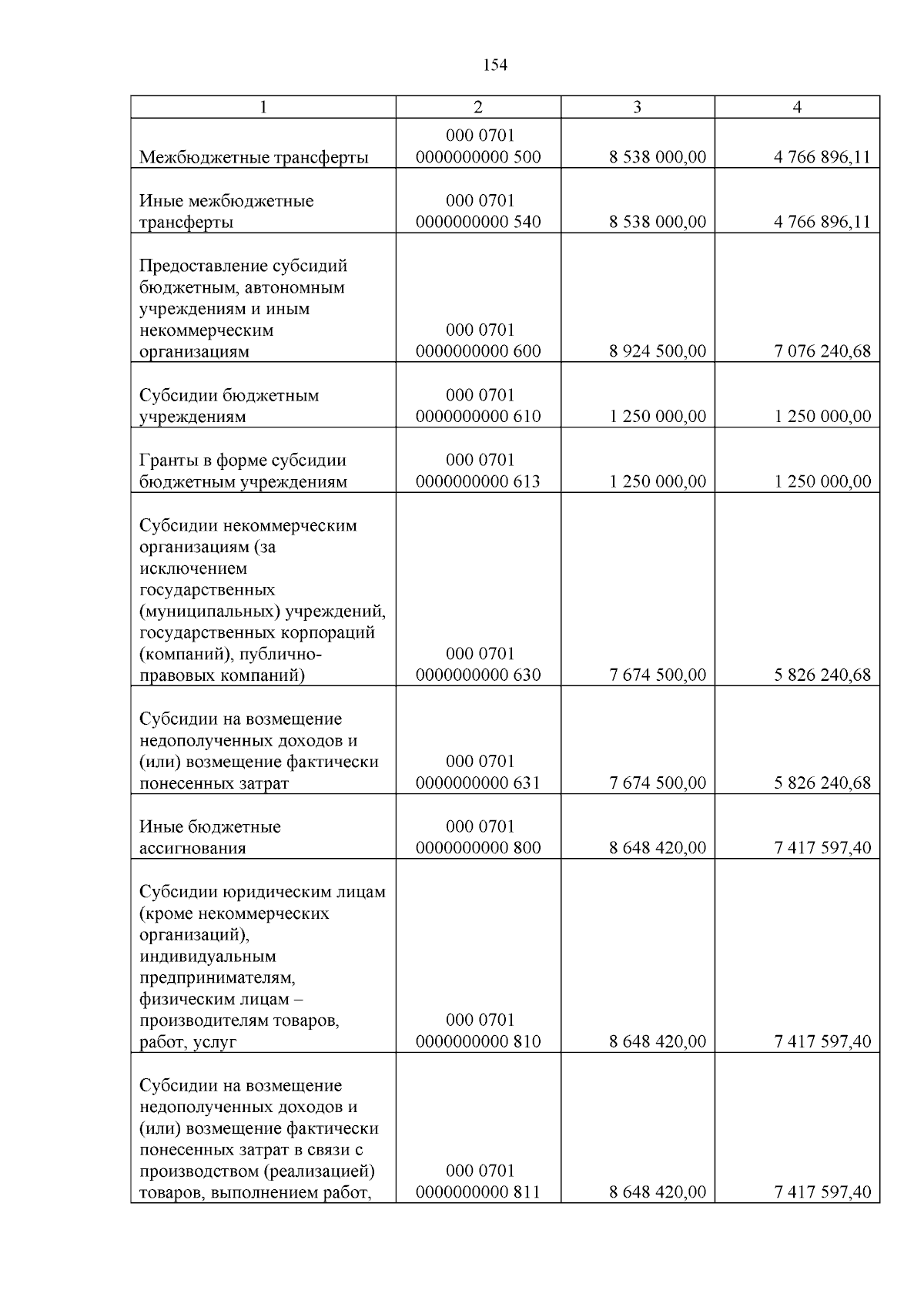 154

| 1 | 2 | 3 | 4 |
|---|---|---|---|
| Межбюджетные трансферты | 000 0701 0000000000 500 | 8 538 000,00 | 4 766 896,11 |
| Иные межбюджетные трансферты | 000 0701 0000000000 540 | 8 538 000,00 | 4 766 896,11 |
| Предоставление субсидий бюджетным, автономным учреждениям и иным некоммерческим организациям | 000 0701 0000000000 600 | 8 924 500,00 | 7 076 240,68 |
| Субсидии бюджетным учреждениям | 000 0701 0000000000 610 | 1 250 000,00 | 1 250 000,00 |
| Гранты в форме субсидии бюджетным учреждениям | 000 0701 0000000000 613 | 1 250 000,00 | 1 250 000,00 |
| Субсидии некоммерческим организациям (за исключением государственных (муниципальных) учреждений, государственных корпораций (компаний), публично-правовых компаний) | 000 0701 0000000000 630 | 7 674 500,00 | 5 826 240,68 |
| Субсидии на возмещение недополученных доходов и (или) возмещение фактически понесенных затрат | 000 0701 0000000000 631 | 7 674 500,00 | 5 826 240,68 |
| Иные бюджетные ассигнования | 000 0701 0000000000 800 | 8 648 420,00 | 7 417 597,40 |
| Субсидии юридическим лицам (кроме некоммерческих организаций), индивидуальным предпринимателям, физическим лицам – производителям товаров, работ, услуг | 000 0701 0000000000 810 | 8 648 420,00 | 7 417 597,40 |
| Субсидии на возмещение недополученных доходов и (или) возмещение фактически понесенных затрат в связи с производством (реализацией) товаров, выполнением работ, | 000 0701 0000000000 811 | 8 648 420,00 | 7 417 597,40 |